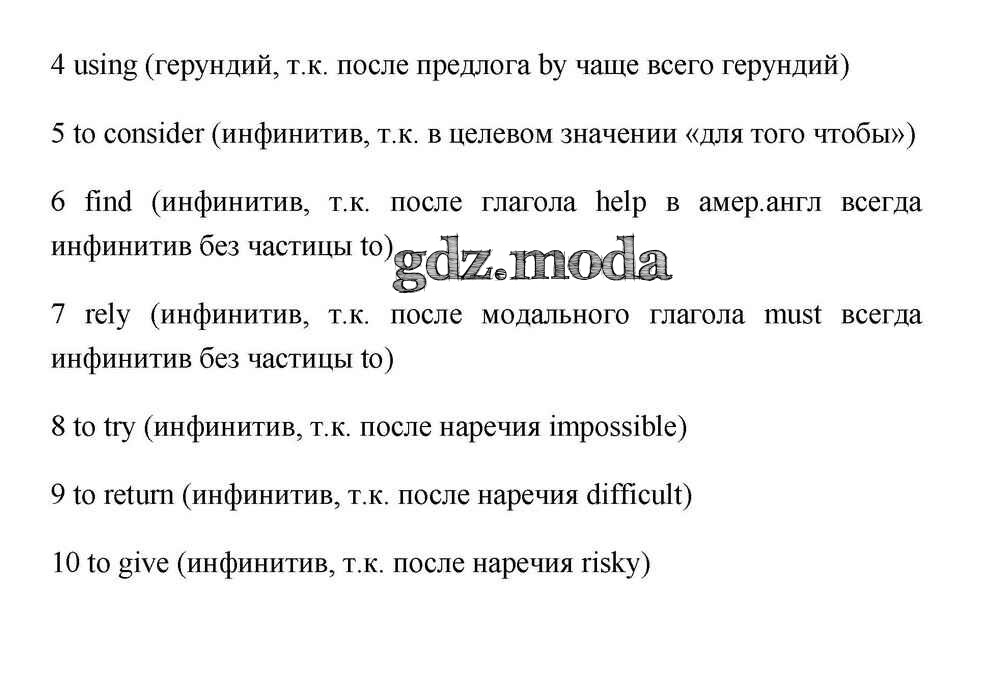 4 using (герундий, т.к. после предлога by чаще всего герундий)

5 to consider (инфинитив, т.к. в целевом значении «для того чтобы»)

6 find (инфинитив, т.к. после глагола help в амер.англ всегда инфинитив без частицы to)

gdz.moda

7 rely (инфинитив, т.к. после модального глагола must всегда инфинитив без частицы to)

8 to try (инфинитив, т.к. после наречия impossible)

9 to return (инфинитив, т.к. после наречия difficult)

10 to give (инфинитив, т.к. после наречия risky)